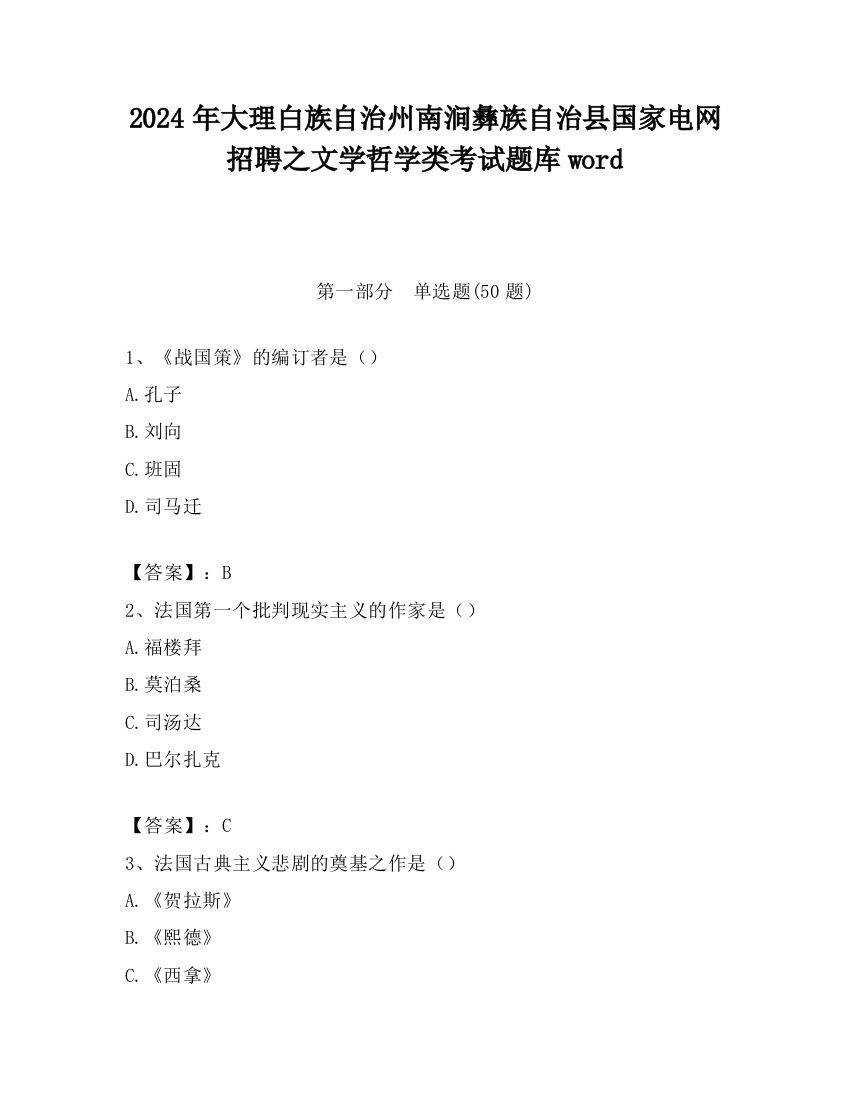 2024年大理白族自治州南涧彝族自治县国家电网招聘之文学哲学类考试题库word

第一部分　单选题(50题)

1、《战国策》的编订者是（）

A.孔子

B.刘向

C.班固

D.司马迁

【答案】：B

2、法国第一个批判现实主义的作家是（）

A.福楼拜

B.莫泊桑

C.司汤达

D.巴尔扎克

【答案】：C

3、法国古典主义悲剧的奠基之作是（）

A.《贺拉斯》

B.《熙德》

C.《西拿》